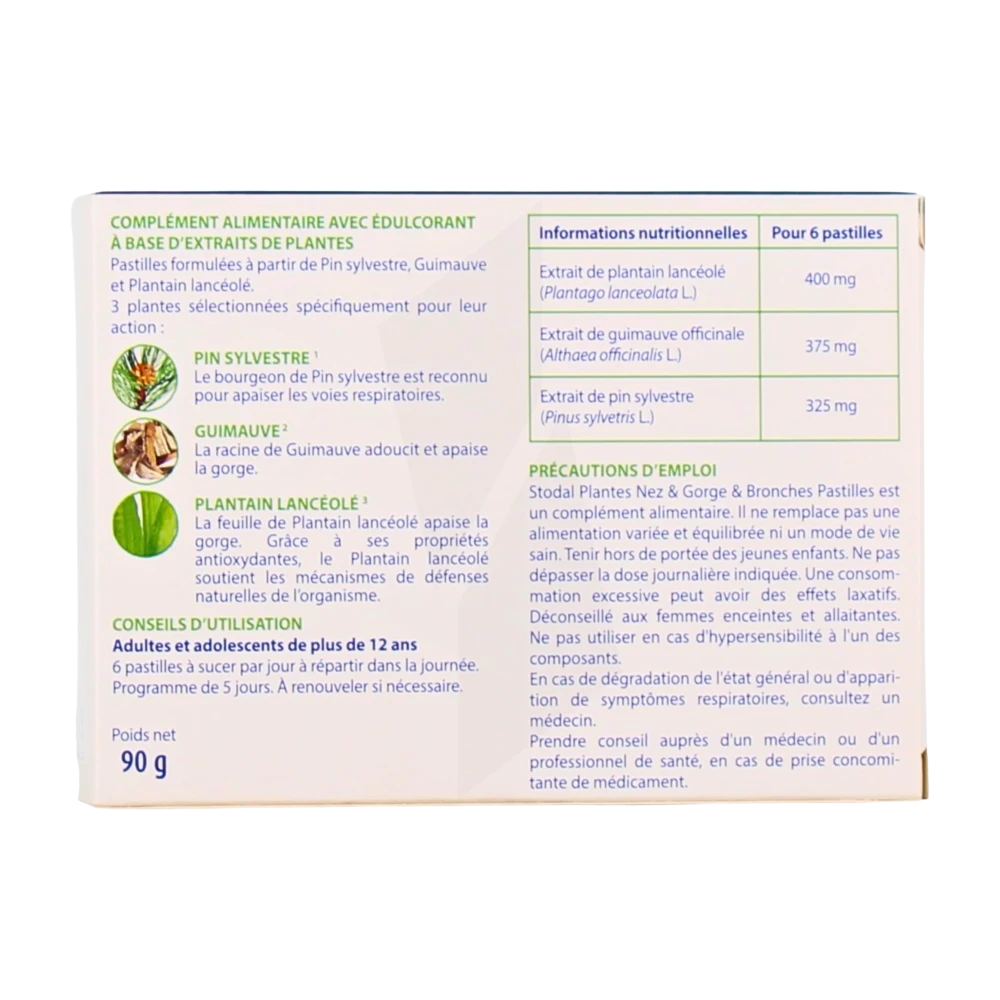 COMPLÉMENT ALIMENTAIRE AVEC ÉDULCORANT À BASE D'EXTRAITS DE PLANTES

Pastilles formulées à partir de Pin sylvestre, Guimauve et Plantain lancéolé.

3 plantes sélectionnées spécifiquement pour leur action :

PIN SYLVESTRE $^{1}$
Le bourgeon de Pin sylvestre est reconnu pour apaiser les voies respiratoires.

GUIMAUVE $^{2}$
La racine de Guimauve adoucit et apaise la gorge.

PLANTAIN LANCÉOLÉ $^{3}$
La feuille de Plantain lancéolé apaise la gorge. Grâce à ses propriétés antioxydantes, le Plantain lancéolé soutient les mécanismes de défenses naturelles de l'organisme.

CONSEILS D'UTILISATION
Adultes et adolescents de plus de 12 ans
6 pastilles à sucer par jour à répartir dans la journée.
Programme de 5 jours. À renouveler si nécessaire.

Poids net
90 g

| Informations nutritionnelles | Pour 6 pastilles |
|---|---|
| Extrait de plantain lancéolé (Plantago lanceolata L.) | 400 mg |
| Extrait de guimauve officinale (Althaea officinalis L.) | 375 mg |
| Extrait de pin sylvestre (Pinus sylvetris L.) | 325 mg |

PRÉCAUTIONS D'EMPLOI
Stodal Plantes Nez & Gorge & Bronches Pastilles est un complément alimentaire. Il ne remplace pas une alimentation variée et équilibrée ni un mode de vie sain. Tenir hors de portée des jeunes enfants. Ne pas dépasser la dose journalière indiquée. Une consommation excessive peut avoir des effets laxatifs. Déconseillé aux femmes enceintes et allaitantes. Ne pas utiliser en cas d'hypersensibilité à l'un des composants.
En cas de dégradation de l'état général ou d'apparition de symptômes respiratoires, consultez un médecin.
Prendre conseil auprès d'un médecin ou d'un professionnel de santé, en cas de prise concomitante de médicament.